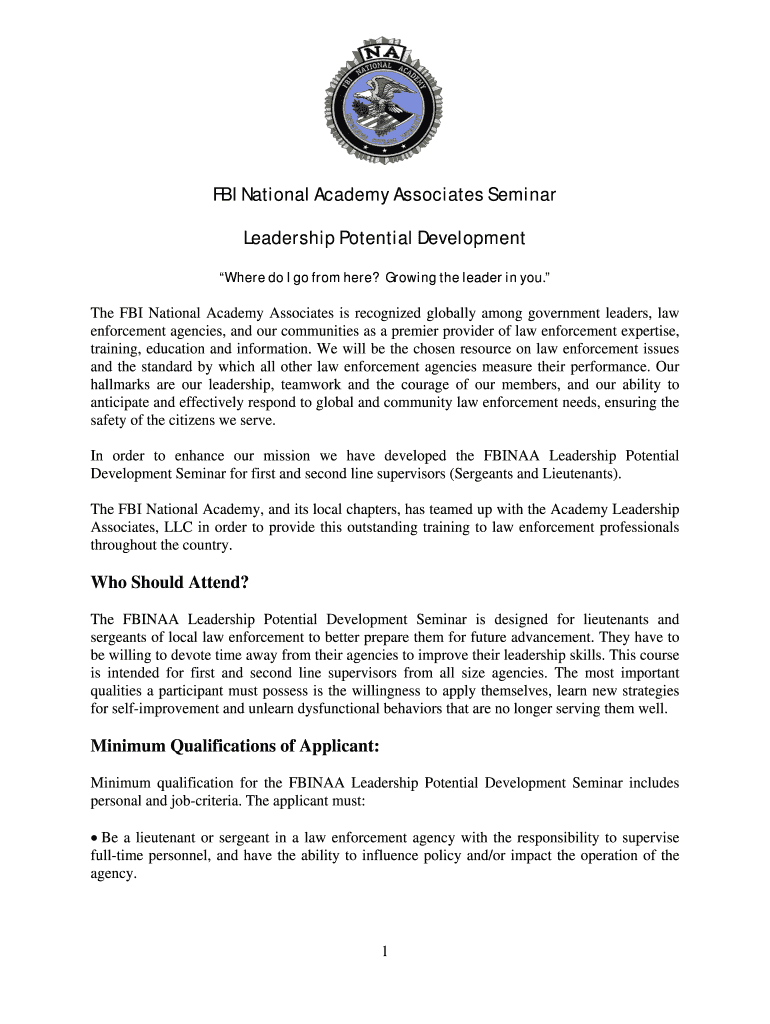 NA
FBI NATIONAL ACADEMY

FBI National Academy Associates Seminar

Leadership Potential Development

"Where do I go from here? Growing the leader in you."

The FBI National Academy Associates is recognized globally among government leaders, law enforcement agencies, and our communities as a premier provider of law enforcement expertise, training, education and information. We will be the chosen resource on law enforcement issues and the standard by which all other law enforcement agencies measure their performance. Our hallmarks are our leadership, teamwork and the courage of our members, and our ability to anticipate and effectively respond to global and community law enforcement needs, ensuring the safety of the citizens we serve.

In order to enhance our mission we have developed the FBINAA Leadership Potential Development Seminar for first and second line supervisors (Sergeants and Lieutenants).

The FBI National Academy, and its local chapters, has teamed up with the Academy Leadership Associates, LLC in order to provide this outstanding training to law enforcement professionals throughout the country.

Who Should Attend?

The FBINAA Leadership Potential Development Seminar is designed for lieutenants and sergeants of local law enforcement to better prepare them for future advancement. They have to be willing to devote time away from their agencies to improve their leadership skills. This course is intended for first and second line supervisors from all size agencies. The most important qualities a participant must possess is the willingness to apply themselves, learn new strategies for self-improvement and unlearn dysfunctional behaviors that are no longer serving them well.

Minimum Qualifications of Applicant:

Minimum qualification for the FBINAA Leadership Potential Development Seminar includes personal and job-criteria. The applicant must:

• Be a lieutenant or sergeant in a law enforcement agency with the responsibility to supervise full-time personnel, and have the ability to influence policy and/or impact the operation of the agency.

1